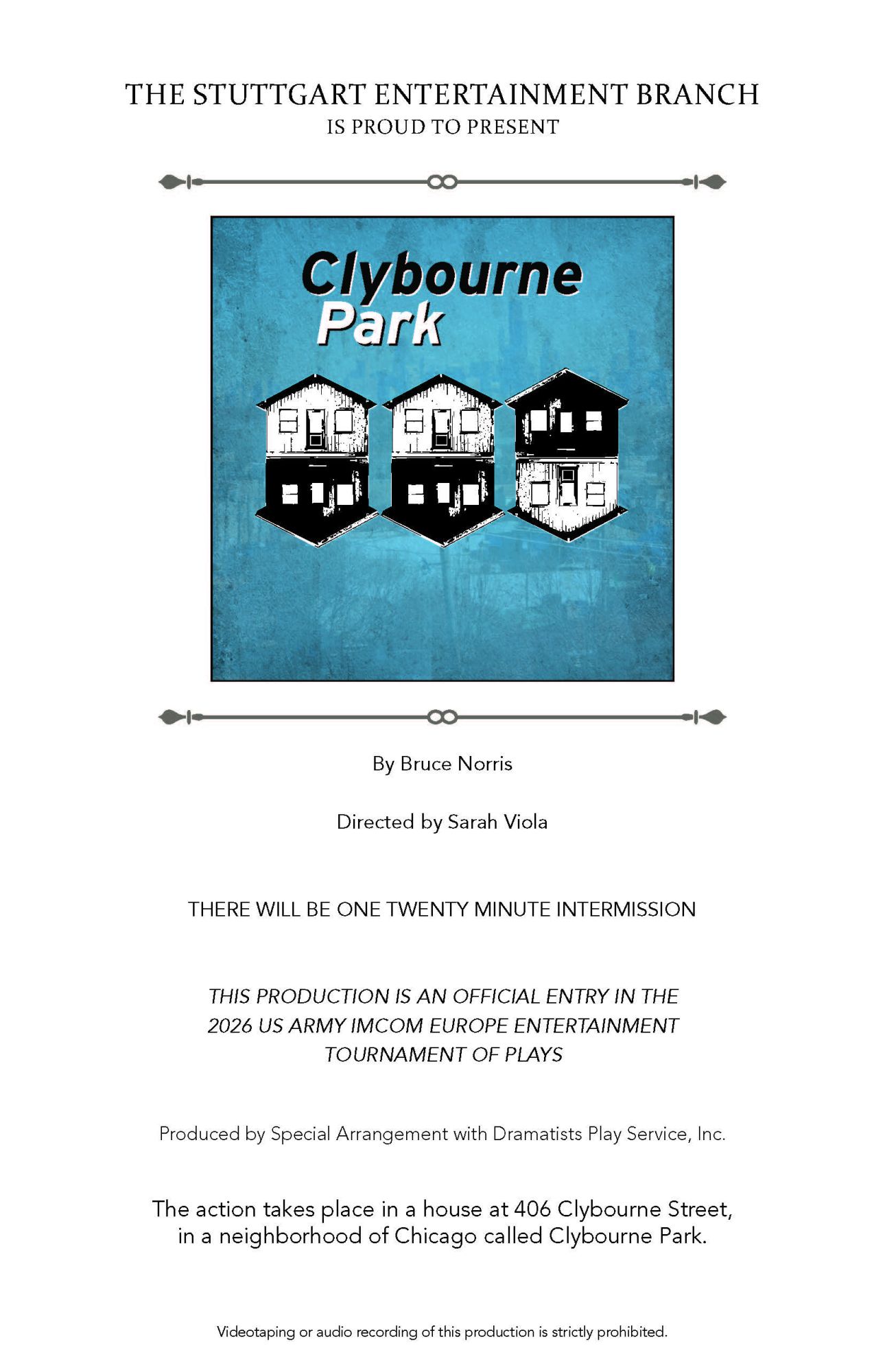 THE STUTTGART ENTERTAINMENT BRANCH
IS PROUD TO PRESENT

Clybourne Park

By Bruce Norris

Directed by Sarah Viola

THERE WILL BE ONE TWENTY MINUTE INTERMISSION

THIS PRODUCTION IS AN OFFICIAL ENTRY IN THE 2026 US ARMY IMCOM EUROPE ENTERTAINMENT TOURNAMENT OF PLAYS

Produced by Special Arrangement with Dramatists Play Service, Inc.

The action takes place in a house at 406 Clybourne Street, in a neighborhood of Chicago called Clybourne Park.

Videotaping or audio recording of this production is strictly prohibited.